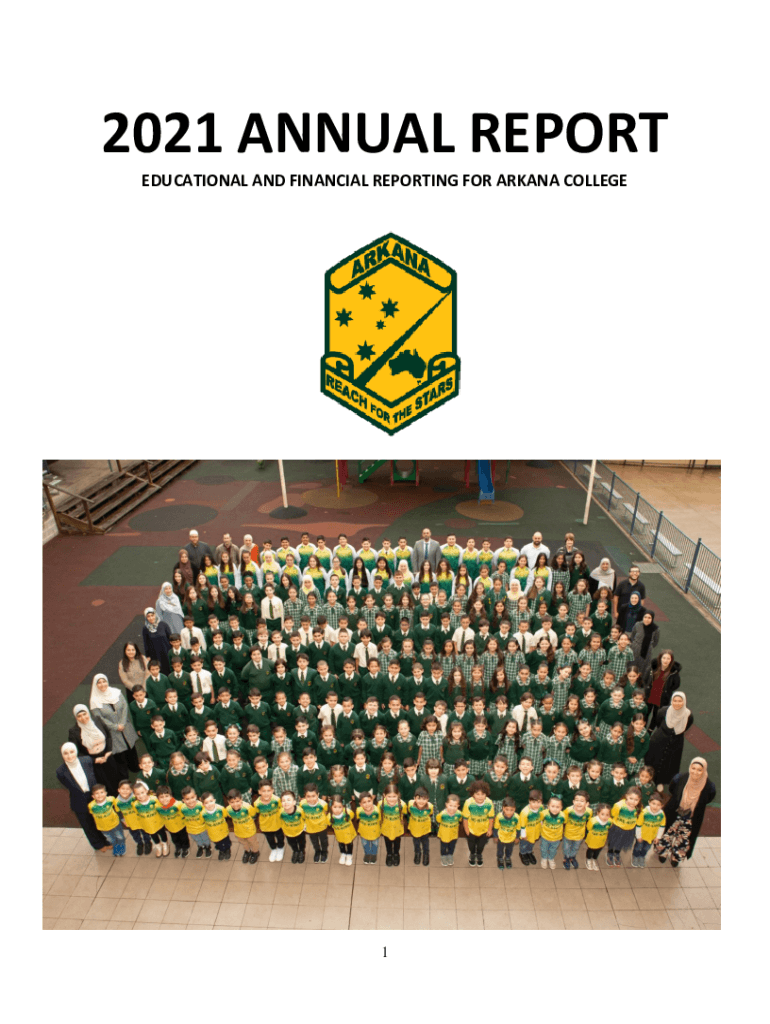 2021 ANNUAL REPORT

EDUCATIONAL AND FINANCIAL REPORTING FOR ARKANA COLLEGE

ARKANA

REACH FOR THE STARS

1